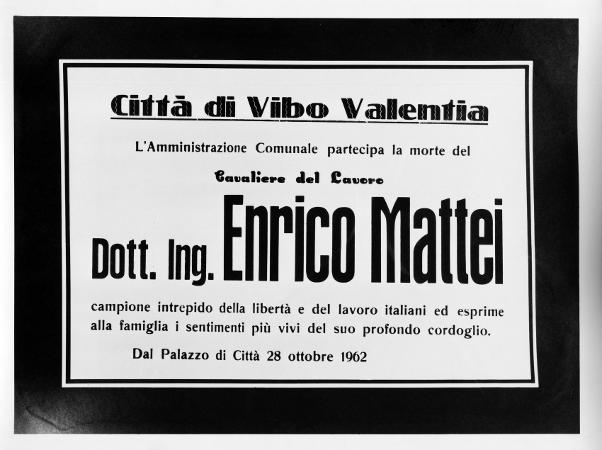 Città di Vibo Valentia

L'Amministrazione Comunale partecipa la morte del

Cavaliere del Lavoro

Dott. Ing. Enrico Mattei

campione intrepido della libertà e del lavoro italiani ed esprime alla famiglia i sentimenti più vivi del suo profondo cordoglio.

Dal Palazzo di Città 28 ottobre 1962